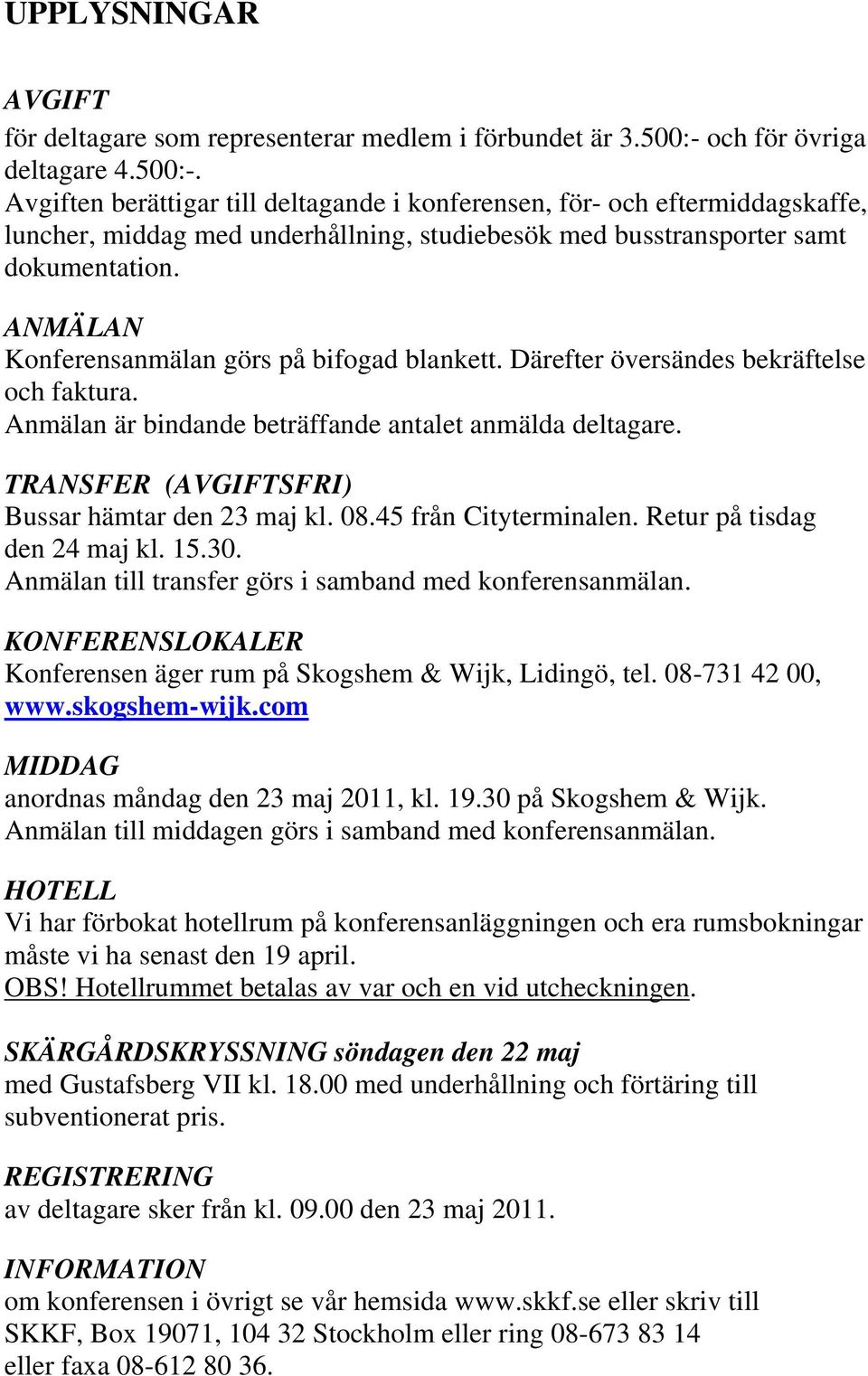 UPPLYSNINGAR

AVGIFT
för deltagare som representerar medlem i förbundet är 3.500:- och för övriga deltagare 4.500:-.
Avgiften berättigar till deltagande i konferensen, för- och eftermiddagskaffe, luncher, middag med underhållning, studiebesök med busstransporter samt dokumentation.

ANMÄLAN
Konferensanmälan görs på bifogad blankett. Därefter översändes bekräftelse och faktura.
Anmälan är bindande beträffande antalet anmälda deltagare.

TRANSFER (AVGIFTSFRI)
Bussar hämtar den 23 maj kl. 08.45 från Cityterminalen. Retur på tisdag den 24 maj kl. 15.30.
Anmälan till transfer görs i samband med konferensanmälan.

KONFERENSLOKALER
Konferensen äger rum på Skogshem & Wijk, Lidingö, tel. 08-731 42 00, www.skogshem-wijk.com

MIDDAG
anordnas måndag den 23 maj 2011, kl. 19.30 på Skogshem & Wijk.
Anmälan till middagen görs i samband med konferensanmälan.

HOTELL
Vi har förbokat hotellrum på konferensanläggningen och era rumsbokningar måste vi ha senast den 19 april.
OBS! Hotellrummet betalas av var och en vid utcheckningen.

SKÄRGÅRDSKRYSSNING söndagen den 22 maj
med Gustafsberg VII kl. 18.00 med underhållning och förtäring till subventionerat pris.

REGISTRERING
av deltagare sker från kl. 09.00 den 23 maj 2011.

INFORMATION
om konferensen i övrigt se vår hemsida www.skkf.se eller skriv till SKKF, Box 19071, 104 32 Stockholm eller ring 08-673 83 14 eller faxa 08-612 80 36.